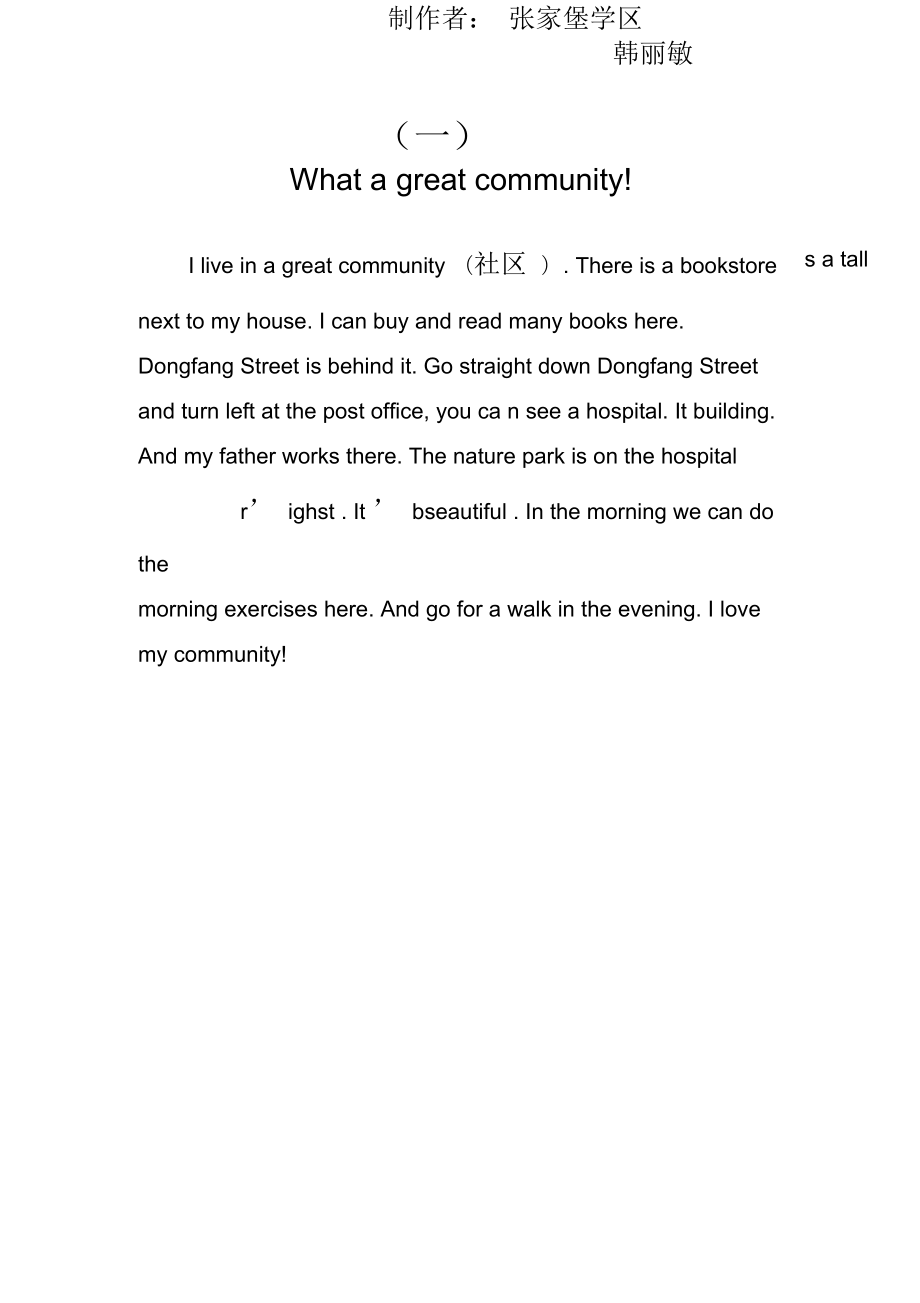 制作者： 张家堡学区
韩丽敏

（一）
What a great community!

I live in a great community （社区 ）. There is a bookstore s a tall next to my house. I can buy and read many books here. Dongfang Street is behind it. Go straight down Dongfang Street and turn left at the post office, you ca n see a hospital. It building. And my father works there. The nature park is on the hospital r’ ighst . It ’ bseautiful . In the morning we can do the morning exercises here. And go for a walk in the evening. I love my community!